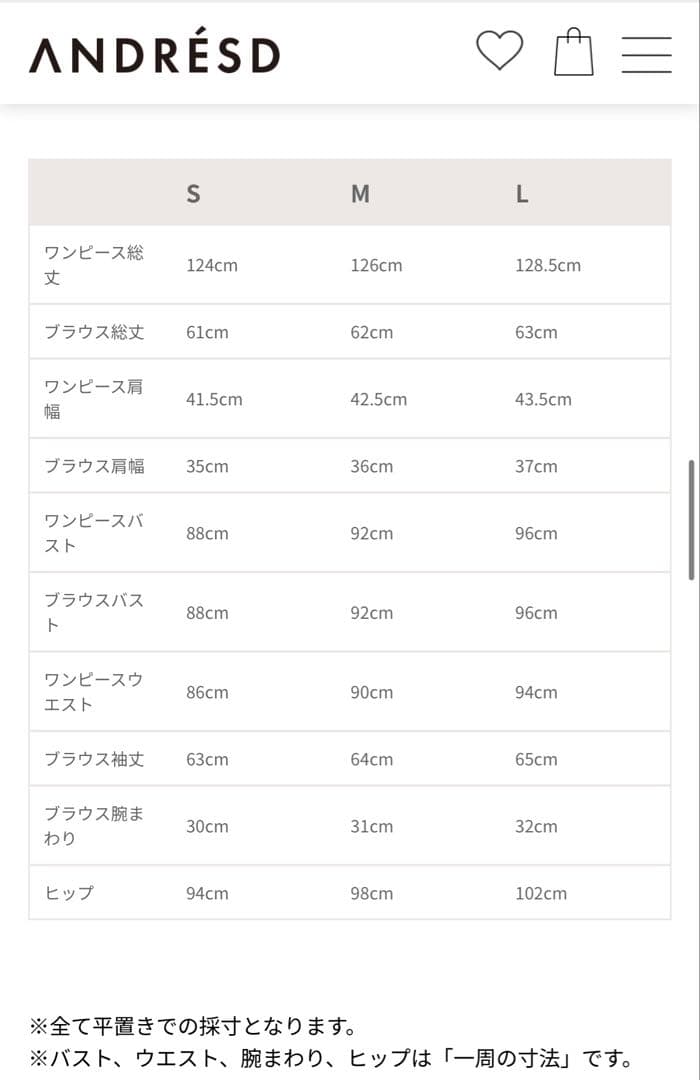 ANDRÉSD

| | S | M | L |
|---|---|---|---|
| ワンピース総丈 | 124cm | 126cm | 128.5cm |
| ブラウス総丈 | 61cm | 62cm | 63cm |
| ワンピース肩幅 | 41.5cm | 42.5cm | 43.5cm |
| ブラウス肩幅 | 35cm | 36cm | 37cm |
| ワンピースバスト | 88cm | 92cm | 96cm |
| ブラウスバスト | 88cm | 92cm | 96cm |
| ワンピースウエスト | 86cm | 90cm | 94cm |
| ブラウス袖丈 | 63cm | 64cm | 65cm |
| ブラウス腕まわり | 30cm | 31cm | 32cm |
| ヒップ | 94cm | 98cm | 102cm |

※全て平置きでの採寸となります。
※バスト、ウエスト、腕まわり、ヒップは「一周の寸法」です。